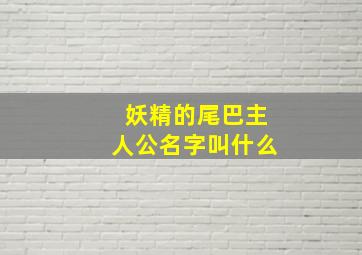 妖精的尾巴主人公名字叫什么